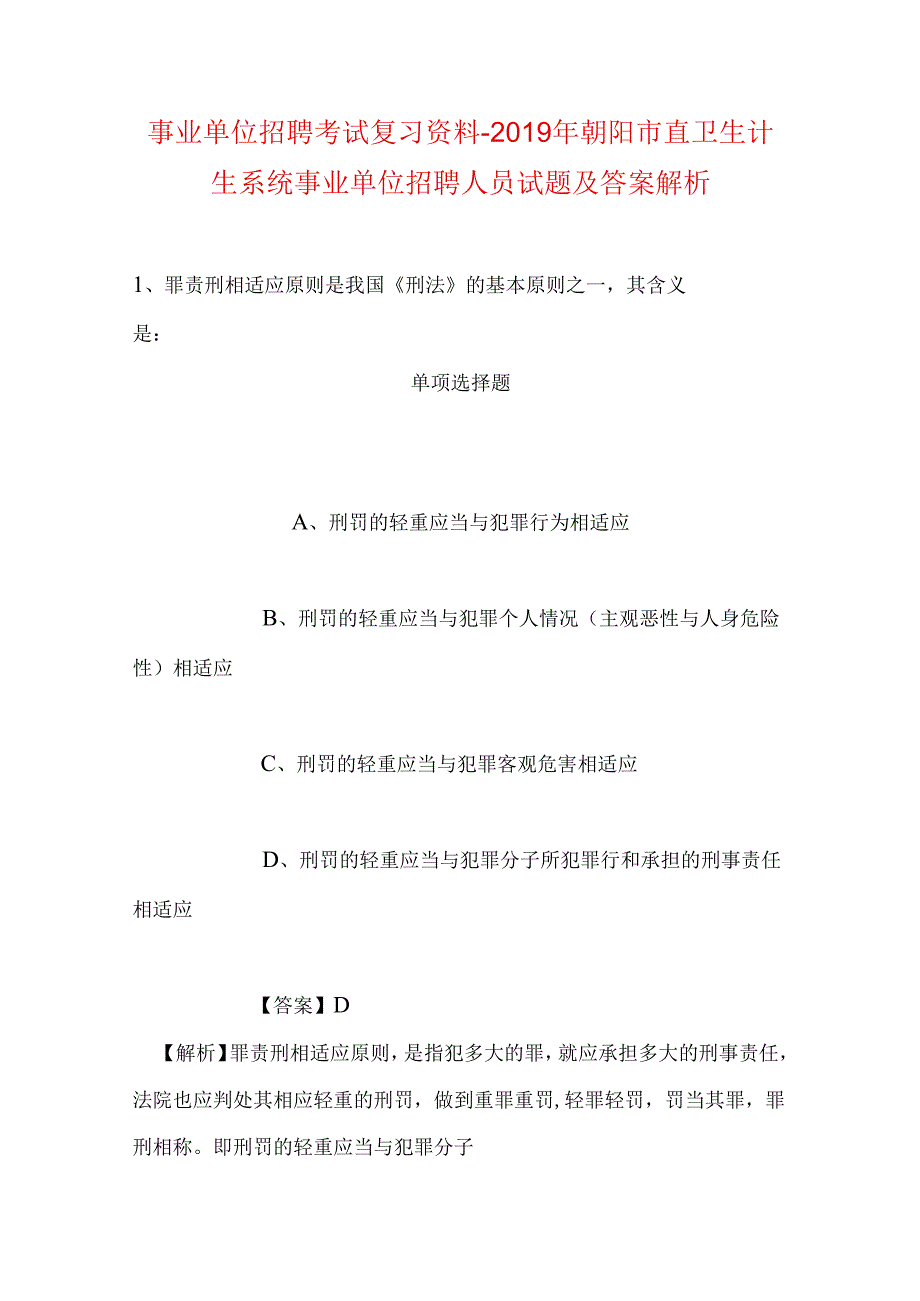 事业单位招聘考试复习资料-2019年朝阳市直卫生计生系统事业单位招聘人员试题及答案解析

1、罪责刑相适应原则是我国《刑法》的基本原则之一，其含义是：

单项选择题

A、刑罚的轻重应当与犯罪行为相适应

B、刑罚的轻重应当与犯罪个人情况（主观恶性与人身危险性）相适应

C、刑罚的轻重应当与犯罪客观危害相适应

D、刑罚的轻重应当与犯罪分子所犯罪行和承担的刑事责任相适应

【答案】D

【解析】罪责刑相适应原则，是指犯多大的罪，就应承担多大的刑事责任，法院也应判处其相应轻重的刑罚，做到重罪重罚，轻罪轻罚，罚当其罪，罪刑相称。即刑罚的轻重应当与犯罪分子